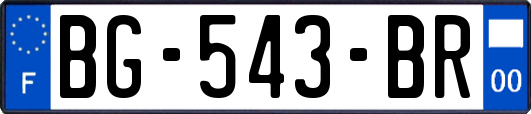 F
BG-543-BR
00